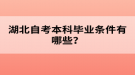 湖北自考本科毕业条件有哪些？